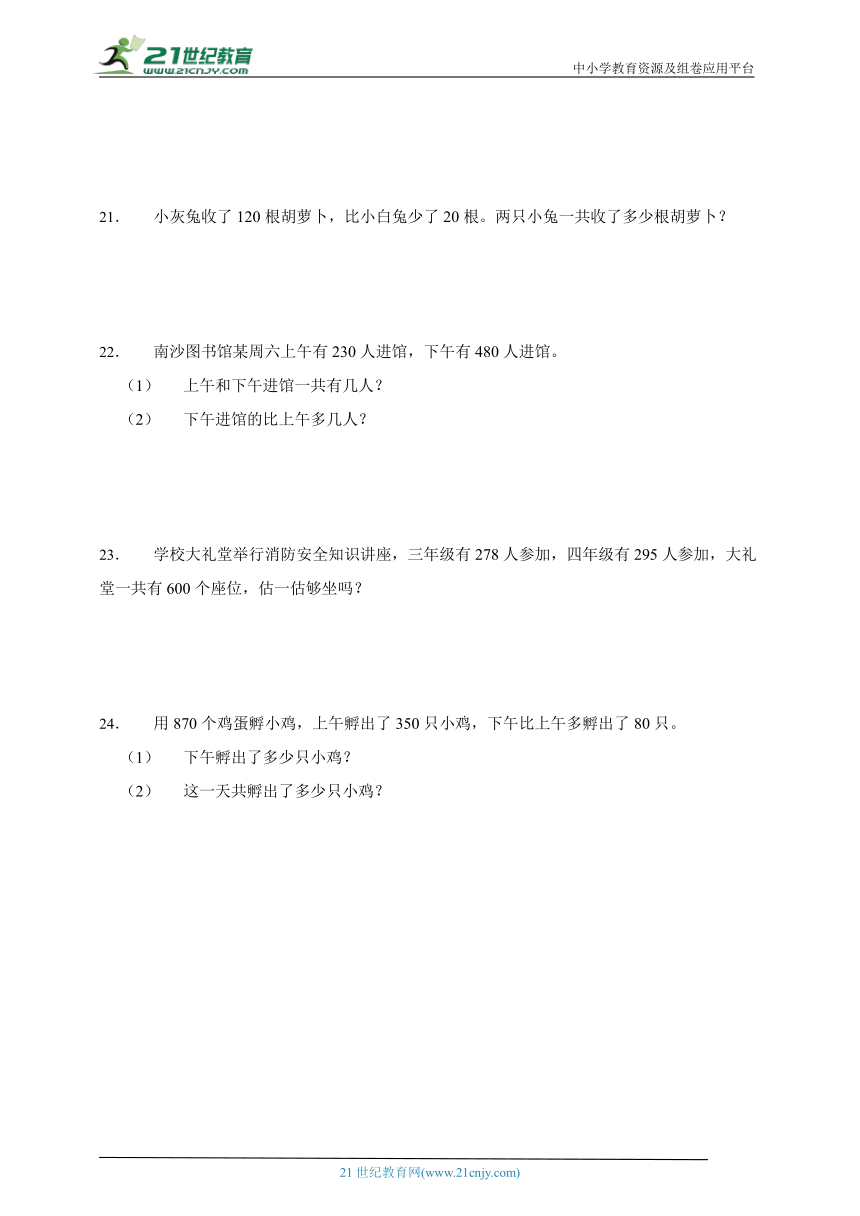 21世纪教育
www.21cnjy.com

中小学教育资源及组卷应用平台

21. 小灰兔收了 120 根胡萝卜，比小白兔少了 20 根。两只小兔一共收了多少根胡萝卜？

22. 南沙图书馆某周六上午有 230 人进馆，下午有 480 人进馆。

（1） 上午和下午进馆一共有几人？

（2） 下午进馆的比上午多几人？

23. 学校大礼堂举行消防安全知识讲座，三年级有 278 人参加，四年级有 295 人参加，大礼堂一共有 600 个座位，估一估够坐吗？

24. 用 870 个鸡蛋孵小鸡，上午孵出了 350 只小鸡，下午比上午多孵出了 80 只。

（1） 下午孵出了多少只小鸡？

（2） 这一天共孵出了多少只小鸡？

21 世纪教育网(www.21cnjy.com)